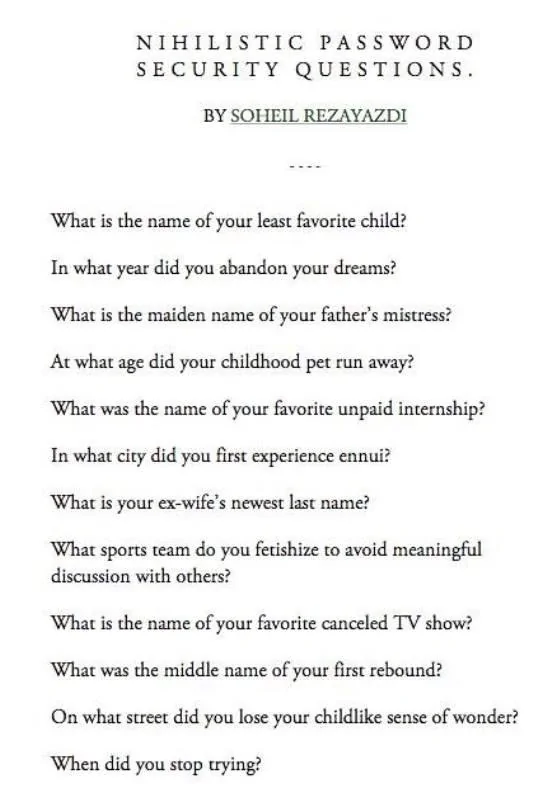 NIHILISTIC PASSWORD SECURITY QUESTIONS.

BY SOHEIL REZAYAZDI

----

What is the name of your least favorite child?

In what year did you abandon your dreams?

What is the maiden name of your father's mistress?

At what age did your childhood pet run away?

What was the name of your favorite unpaid internship?

In what city did you first experience ennui?

What is your ex-wife's newest last name?

What sports team do you fetishize to avoid meaningful discussion with others?

What is the name of your favorite canceled TV show?

What was the middle name of your first rebound?

On what street did you lose your childlike sense of wonder?

When did you stop trying?